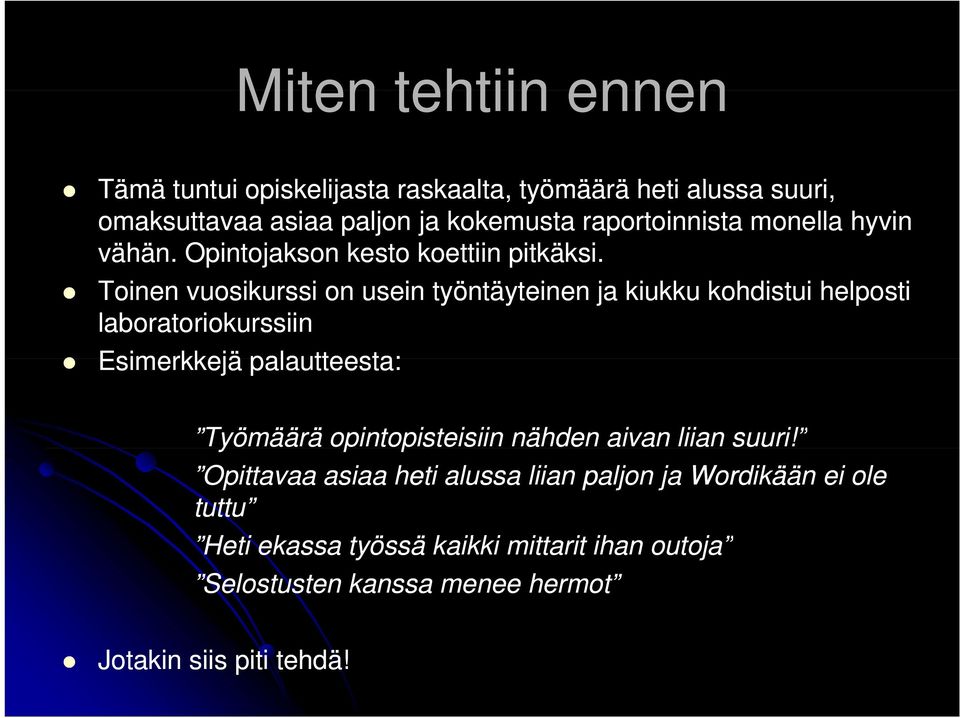 Miten tehtiin ennen

Tämä tuntui opiskelijasta raskaalta, työmäärä heti alussa suuri, omaksuttavaa asiaa paljon ja kokemusta raportoinnista monella hyvin vähän. Opintojakson kesto koettiin pitkäksi.

Toinen vuosikurssi on usein työntäyteinen ja kiukku kohdistui helposti laboratoriokurssiin

Esimerkkejä palautteesta:

”Työmäärä opintopisteisiin nähden aivan liian suuri!”

”Opittavaa asiaa heti alussa liian paljon ja Wordikään ei ole tuttu”

”Heti ekassa työssä kaikki mittarit ihan outoja”

”Selostusten kanssa menee hermot”

Jotakin siis piti tehdä!